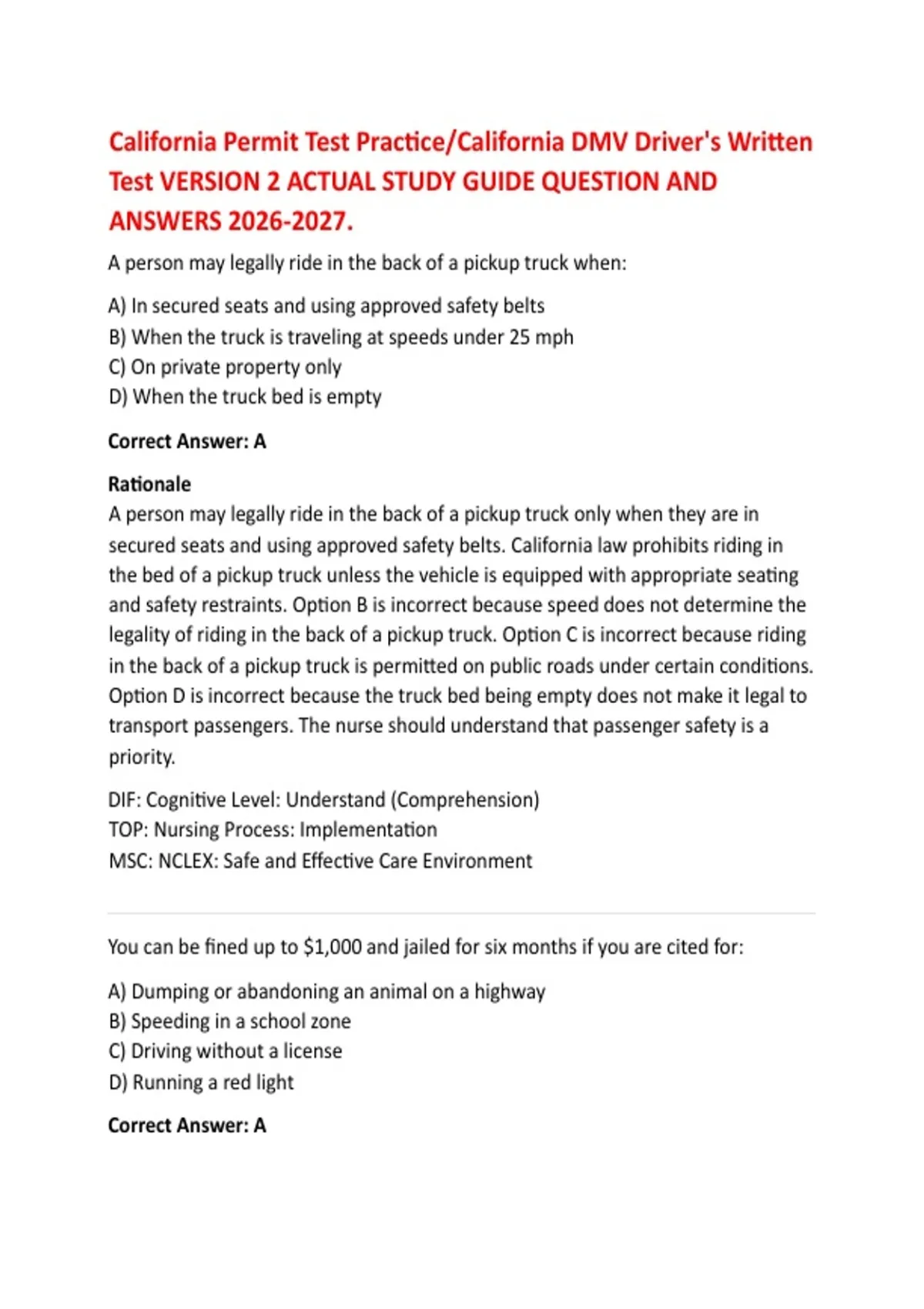 California Permit Test Practice/California DMV Driver's Written Test VERSION 2 ACTUAL STUDY GUIDE QUESTION AND ANSWERS 2026-2027.

A person may legally ride in the back of a pickup truck when:

A) In secured seats and using approved safety belts
B) When the truck is traveling at speeds under 25 mph
C) On private property only
D) When the truck bed is empty

Correct Answer: A

Rationale
A person may legally ride in the back of a pickup truck only when they are in secured seats and using approved safety belts. California law prohibits riding in the bed of a pickup truck unless the vehicle is equipped with appropriate seating and safety restraints. Option B is incorrect because speed does not determine the legality of riding in the back of a pickup truck. Option C is incorrect because riding in the back of a pickup truck is permitted on public roads under certain conditions. Option D is incorrect because the truck bed being empty does not make it legal to transport passengers. The nurse should understand that passenger safety is a priority.

DIF: Cognitive Level: Understand (Comprehension)
TOP: Nursing Process: Implementation
MSC: NCLEX: Safe and Effective Care Environment

You can be fined up to $1,000 and jailed for six months if you are cited for:

A) Dumping or abandoning an animal on a highway
B) Speeding in a school zone
C) Driving without a license
D) Running a red light

Correct Answer: A